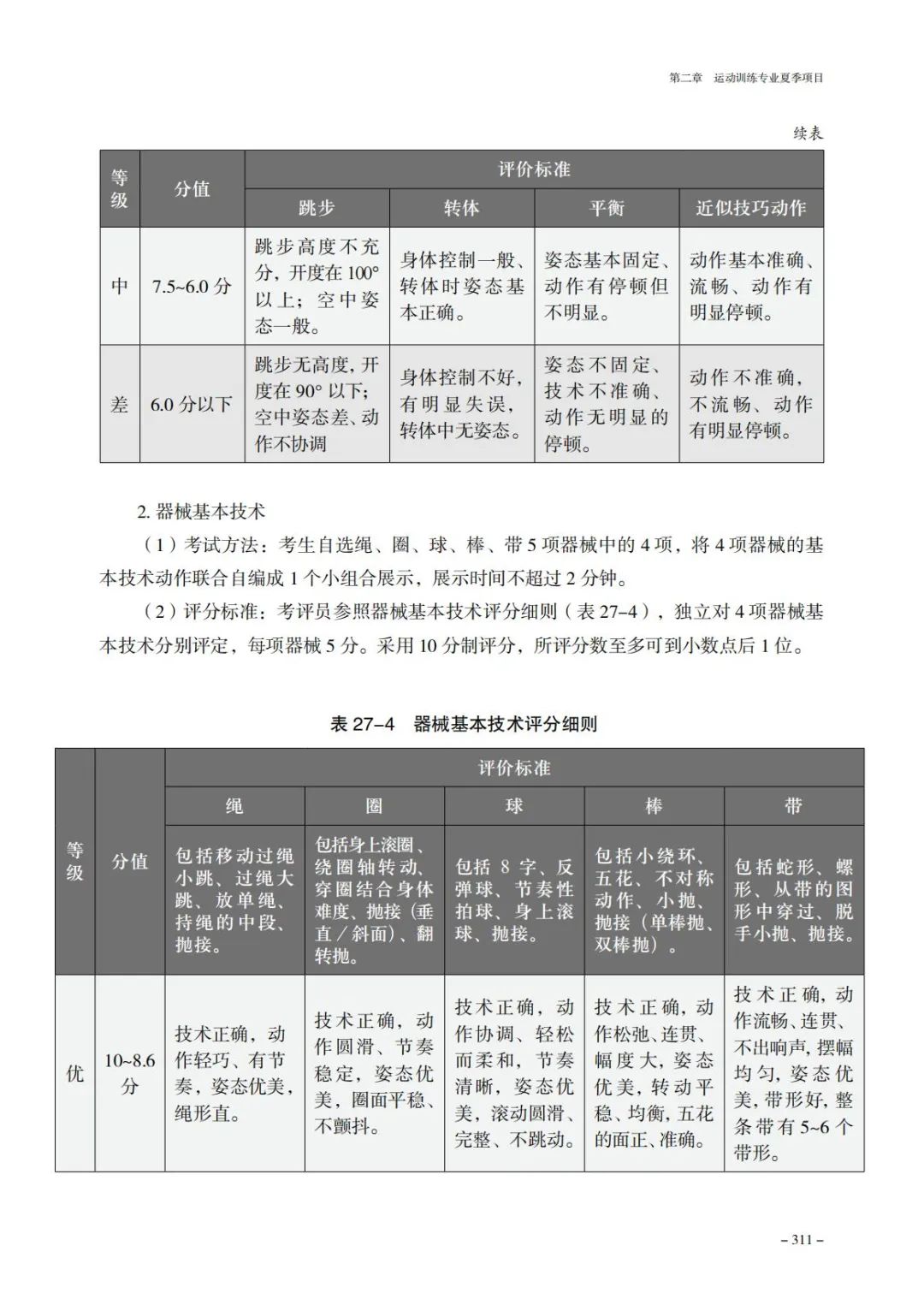 第二章　运动训练专业夏季项目

续表

| 等级 | 分值 | 评价标准 | | | |
|---|---|---|---|---|---|
| | | 跳步 | 转体 | 平衡 | 近似技巧动作 |
| 中 | 7.5~6.0 分 | 跳步高度不充分，开度在 100° 以上；空中姿态一般。 | 身体控制一般、转体时姿态基本正确。 | 姿态基本固定、动作有停顿但不明显。 | 动作基本准确、流畅、动作有明显停顿。 |
| 差 | 6.0 分以下 | 跳步无高度，开度在 90° 以下；空中姿态差、动作不协调 | 身体控制不好，有明显失误，转体中无姿态。 | 姿态不固定、技术不准确、动作无明显的停顿。 | 动作不准确，不流畅、动作有明显停顿。 |

2. 器械基本技术

（1）考试方法：考生自选绳、圈、球、棒、带 5 项器械中的 4 项，将 4 项器械的基本技术动作联合自编成 1 个小组合展示，展示时间不超过 2 分钟。

（2）评分标准：考评员参照器械基本技术评分细则（表 27–4），独立对 4 项器械基本技术分别评定，每项器械 5 分。采用 10 分制评分，所评分数至多可到小数点后 1 位。

表 27–4　器械基本技术评分细则

| 等级 | 分值 | 评价标准 | | | | |
|---|---|---|---|---|---|---|
| | | 绳 | 圈 | 球 | 棒 | 带 |
| | | 包括移动过绳小跳、过绳大跳、放单绳、持绳的中段、抛接。 | 包括身上滚圈、绕圈轴转动、穿圈结合身体难度、抛接（垂直／斜面）、翻转抛。 | 包括 8 字、反弹球、节奏性拍球、身上滚球、抛接。 | 包括小绕环、五花、不对称动作、小抛、抛接（单棒抛、双棒抛）。 | 包括蛇形、螺形、从带的图形中穿过、脱手小抛、抛接。 |
| 优 | 10~8.6 分 | 技术正确，动作轻巧、有节奏，姿态优美，绳形直。 | 技术正确，动作圆滑、节奏稳定，姿态优美，圈面平稳、不颤抖。 | 技术正确，动作协调、轻松而柔和，节奏清晰，姿态优美，滚动圆滑、完整、不跳动。 | 技术正确，动作松弛、连贯、幅度大，姿态优美，转动平稳、均衡，五花的面正、准确。 | 技术正确，动作流畅、连贯、不出响声，摆幅均匀，姿态优美，带形好，整条带有 5~6 个带形。 |

– 311 –